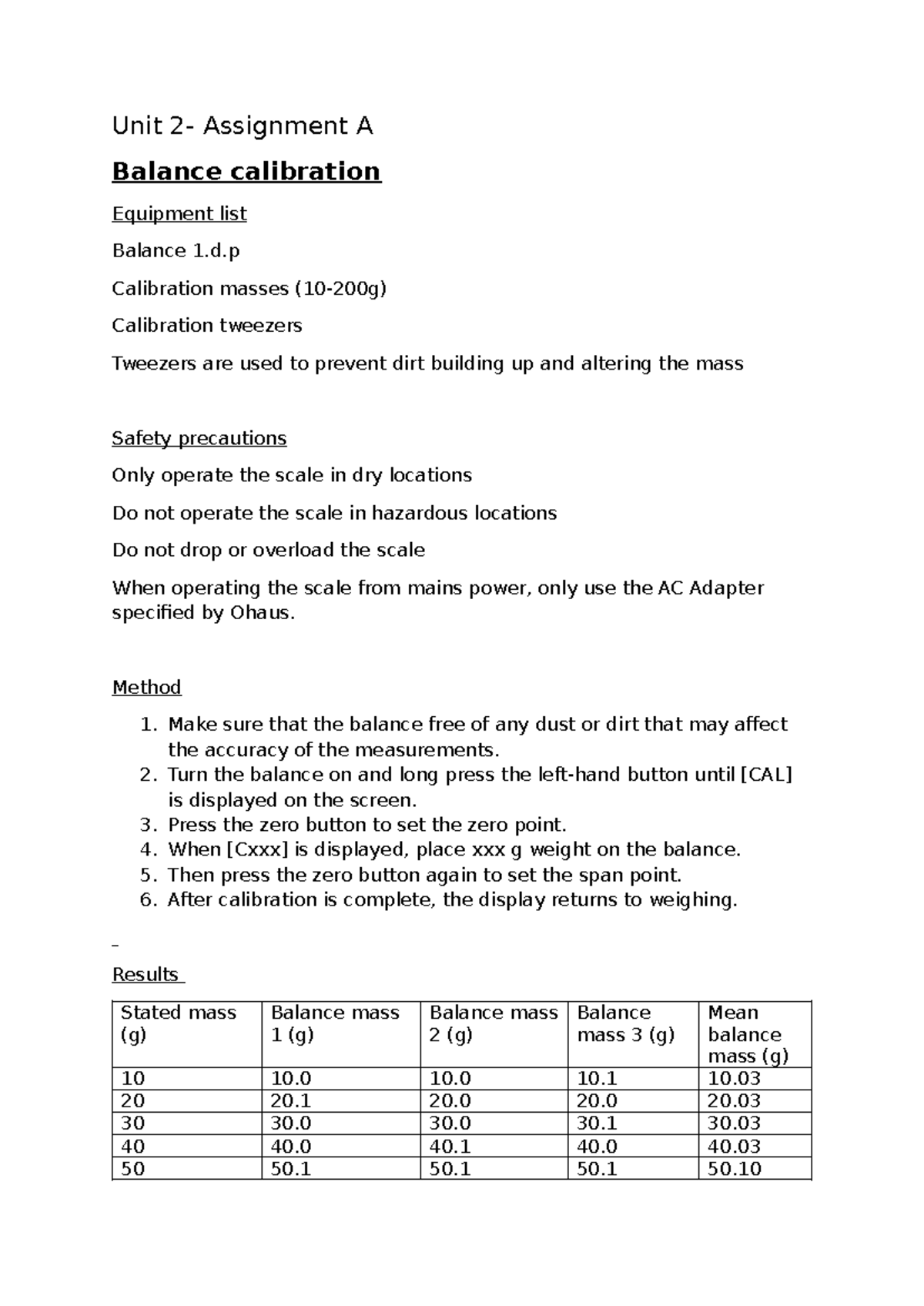 Unit 2- Assignment A

Balance calibration

Equipment list

Balance 1.d.p

Calibration masses (10-200g)

Calibration tweezers

Tweezers are used to prevent dirt building up and altering the mass

Safety precautions

Only operate the scale in dry locations

Do not operate the scale in hazardous locations

Do not drop or overload the scale

When operating the scale from mains power, only use the AC Adapter specified by Ohaus.

Method

1. Make sure that the balance free of any dust or dirt that may affect the accuracy of the measurements.
2. Turn the balance on and long press the left-hand button until [CAL] is displayed on the screen.
3. Press the zero button to set the zero point.
4. When [Cxxx] is displayed, place xxx g weight on the balance.
5. Then press the zero button again to set the span point.
6. After calibration is complete, the display returns to weighing.

Results

| Stated mass (g) | Balance mass 1 (g) | Balance mass 2 (g) | Balance mass 3 (g) | Mean balance mass (g) |
|---|---|---|---|---|
| 10 | 10.0 | 10.0 | 10.1 | 10.03 |
| 20 | 20.1 | 20.0 | 20.0 | 20.03 |
| 30 | 30.0 | 30.0 | 30.1 | 30.03 |
| 40 | 40.0 | 40.1 | 40.0 | 40.03 |
| 50 | 50.1 | 50.1 | 50.1 | 50.10 |